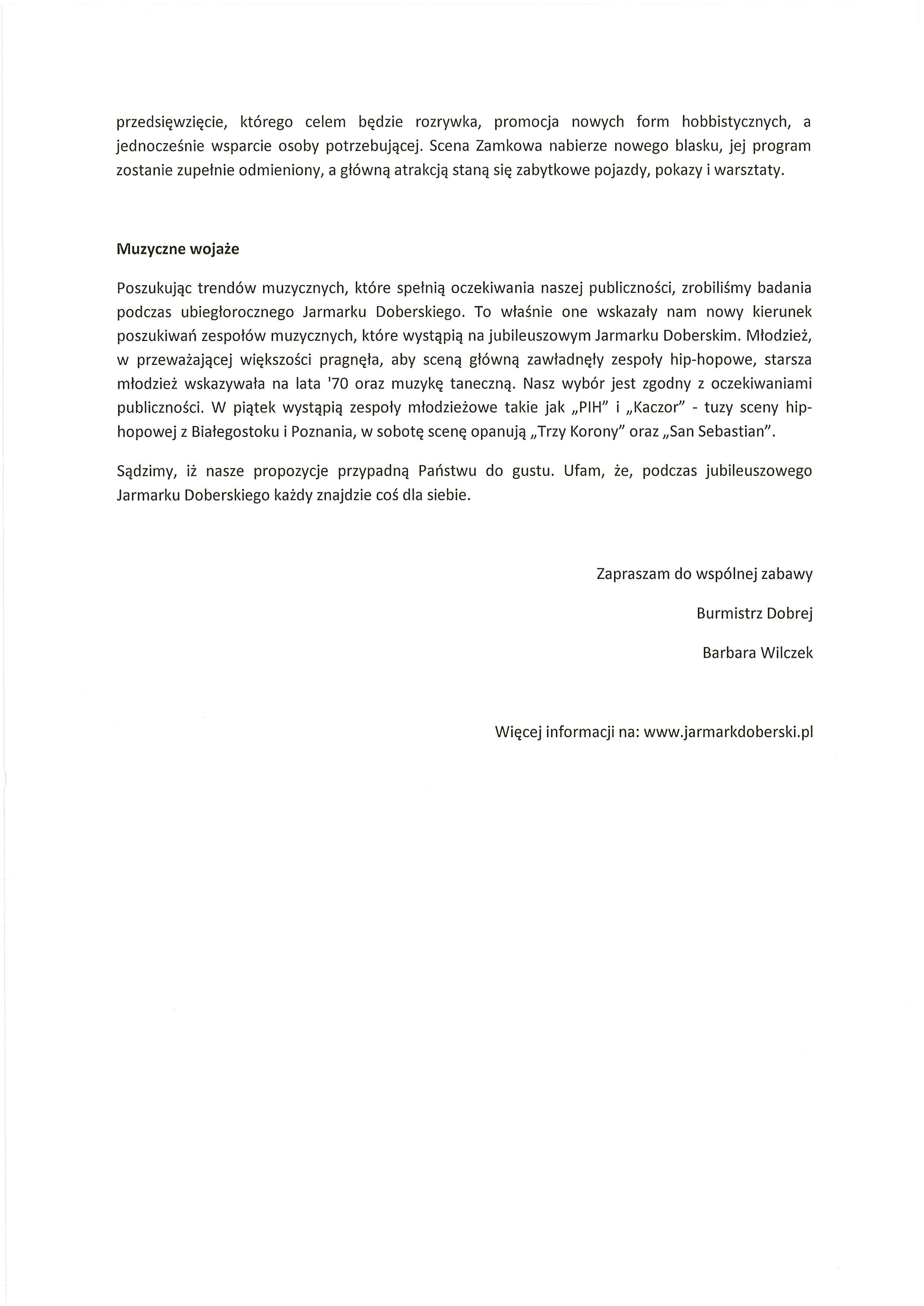 przedsięwzięcie, którego celem będzie rozrywka, promocja nowych form hobbistycznych, a jednocześnie wsparcie osoby potrzebującej. Scena Zamkowa nabierze nowego blasku, jej program zostanie zupełnie odmieniony, a główną atrakcją staną się zabytkowe pojazdy, pokazy i warsztaty.

Muzyczne wojaże

Poszukując trendów muzycznych, które spełnią oczekiwania naszej publiczności, zrobiliśmy badania podczas ubiegłorocznego Jarmarku Doberskiego. To właśnie one wskazały nam nowy kierunek poszukiwań zespołów muzycznych, które wystąpią na jubileuszowym Jarmarku Doberskim. Młodzież, w przeważającej większości pragnęła, aby sceną główną zawładnęły zespoły hip-hopowe, starsza młodzież wskazywała na lata '70 oraz muzykę taneczną. Nasz wybór jest zgodny z oczekiwaniami publiczności. W piątek wystąpią zespoły młodzieżowe takie jak „PIH" i „Kaczor" - tuzy sceny hip-hopowej z Białegostoku i Poznania, w sobotę scenę opanują „Trzy Korony" oraz „San Sebastian".

Sądzimy, iż nasze propozycje przypadną Państwu do gustu. Ufam, że, podczas jubileuszowego Jarmarku Doberskiego każdy znajdzie coś dla siebie.

Zapraszam do wspólnej zabawy

Burmistrz Dobrej

Barbara Wilczek

Więcej informacji na: www.jarmarkdoberski.pl